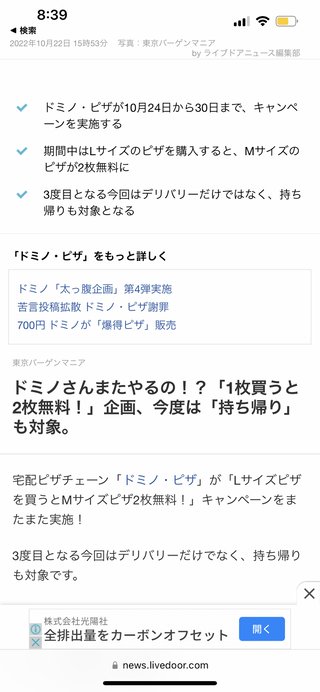 8:39
◀ 検索
2022年10月22日 15時53分　写真：東京バーゲンマニア
by ライブドアニュース編集部

ドミノ・ピザが10月24日から30日まで、キャンペーンを実施する

期間中はLサイズのピザを購入すると、Mサイズのピザが2枚無料に

3度目となる今回はデリバリーだけではなく、持ち帰りも対象となる

「ドミノ・ピザ」をもっと詳しく

ドミノ「太っ腹企画」第4弾実施
苦言投稿拡散 ドミノ・ピザ謝罪
700円 ドミノが「爆得ピザ」販売

東京バーゲンマニア

ドミノさんまたやるの！？「1枚買うと2枚無料！」企画、今度は「持ち帰り」も対象。

宅配ピザチェーン「ドミノ・ピザ」が「Lサイズピザを買うとMサイズピザ2枚無料！」キャンペーンをまたまた実施！

3度目となる今回はデリバリーだけでなく、持ち帰りも対象です。

株式会社光陽社
全排出量をカーボンオフセット
開く

news.livedoor.com